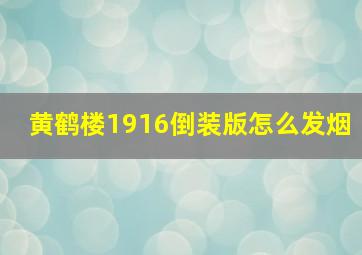 黄鹤楼1916倒装版怎么发烟